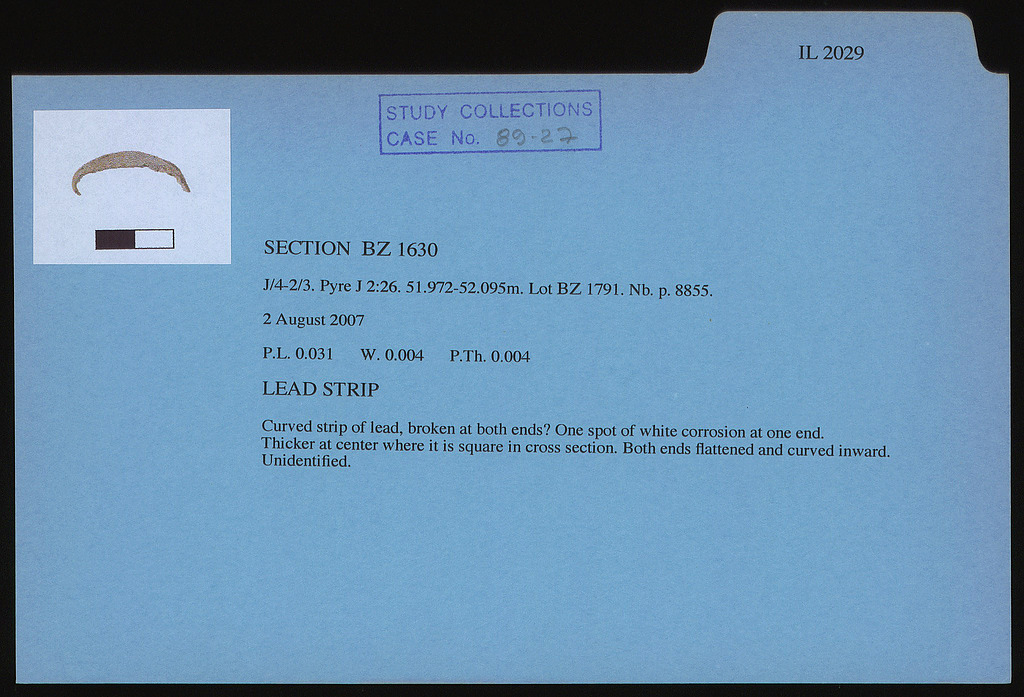 IL 2029

STUDY COLLECTIONS
CASE No. 89-27

SECTION BZ 1630

J/4-2/3. Pyre J 2:26. 51.972-52.095m. Lot BZ 1791. Nb. p. 8855.

2 August 2007

P.L. 0.031   W. 0.004   P.Th. 0.004

LEAD STRIP

Curved strip of lead, broken at both ends? One spot of white corrosion at one end. Thicker at center where it is square in cross section. Both ends flattened and curved inward. Unidentified.